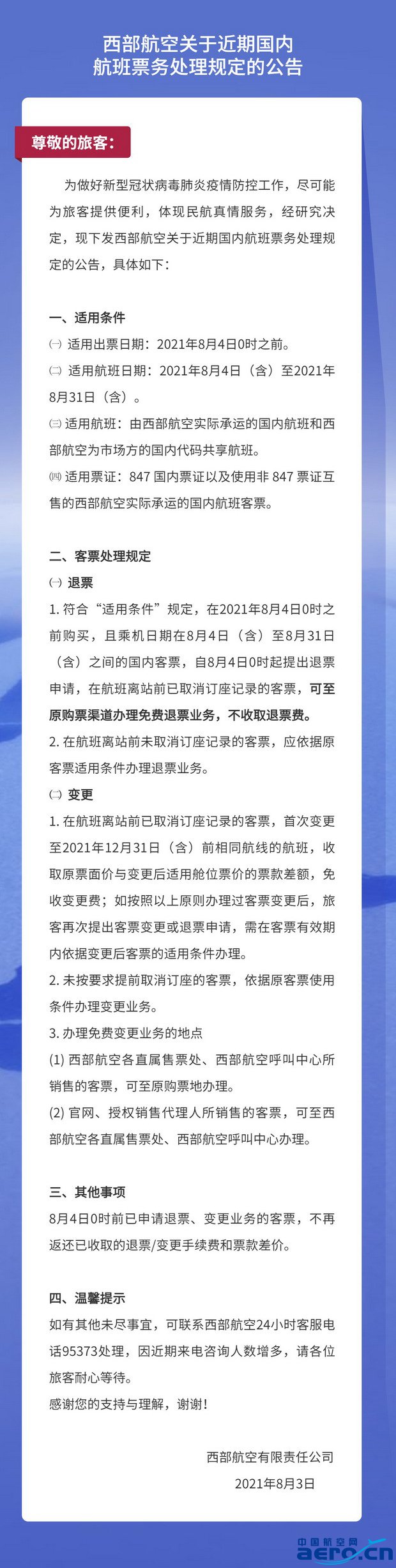 西部航空关于近期国内航班票务处理规定的公告

尊敬的旅客：

为做好新型冠状病毒肺炎疫情防控工作，尽可能为旅客提供便利，体现民航真情服务，经研究决定，现下发西部航空关于近期国内航班票务处理规定的公告，具体如下：

一、适用条件
㈠ 适用出票日期：2021年8月4日0时之前。
㈡ 适用航班日期：2021年8月4日（含）至2021年8月31日（含）。
㈢ 适用航班：由西部航空实际承运的国内航班和西部航空为市场方的国内代码共享航班。
㈣ 适用票证：847 国内票证以及使用非 847 票证互售的西部航空实际承运的国内航班客票。

二、客票处理规定
㈠ 退票
1. 符合“适用条件”规定，在2021年8月4日0时之前购买，且乘机日期在8月4日（含）至8月31日（含）之间的国内客票，自8月4日0时起提出退票申请，在航班离站前已取消订座记录的客票，可至原购票渠道办理免费退票业务，不收取退票费。
2. 在航班离站前未取消订座记录的客票，应依据原客票适用条件办理退票业务。
㈡ 变更
1. 在航班离站前已取消订座记录的客票，首次变更至2021年12月31日（含）前相同航线的航班，收取原票面价与变更后适用舱位票价的票款差额，免收变更费；如按照以上原则办理过客票变更后，旅客再次提出客票变更或退票申请，需在客票有效期内依据变更后客票的适用条件办理。
2. 未按要求提前取消订座的客票，依据原客票使用条件办理变更业务。
3. 办理免费变更业务的地点
(1) 西部航空各直属售票处、西部航空呼叫中心所销售的客票，可至原购票地办理。
(2) 官网、授权销售代理人所销售的客票，可至西部航空各直属售票处、西部航空呼叫中心办理。

三、其他事项
8月4日0时前已申请退票、变更业务的客票，不再返还已收取的退票/变更手续费和票款差价。

四、温馨提示
如有其他未尽事宜，可联系西部航空24小时客服电话95373处理，因近期来电咨询人数增多，请各位旅客耐心等待。
感谢您的支持与理解，谢谢！

西部航空有限责任公司
2021年8月3日

中国航空网
aero.cn